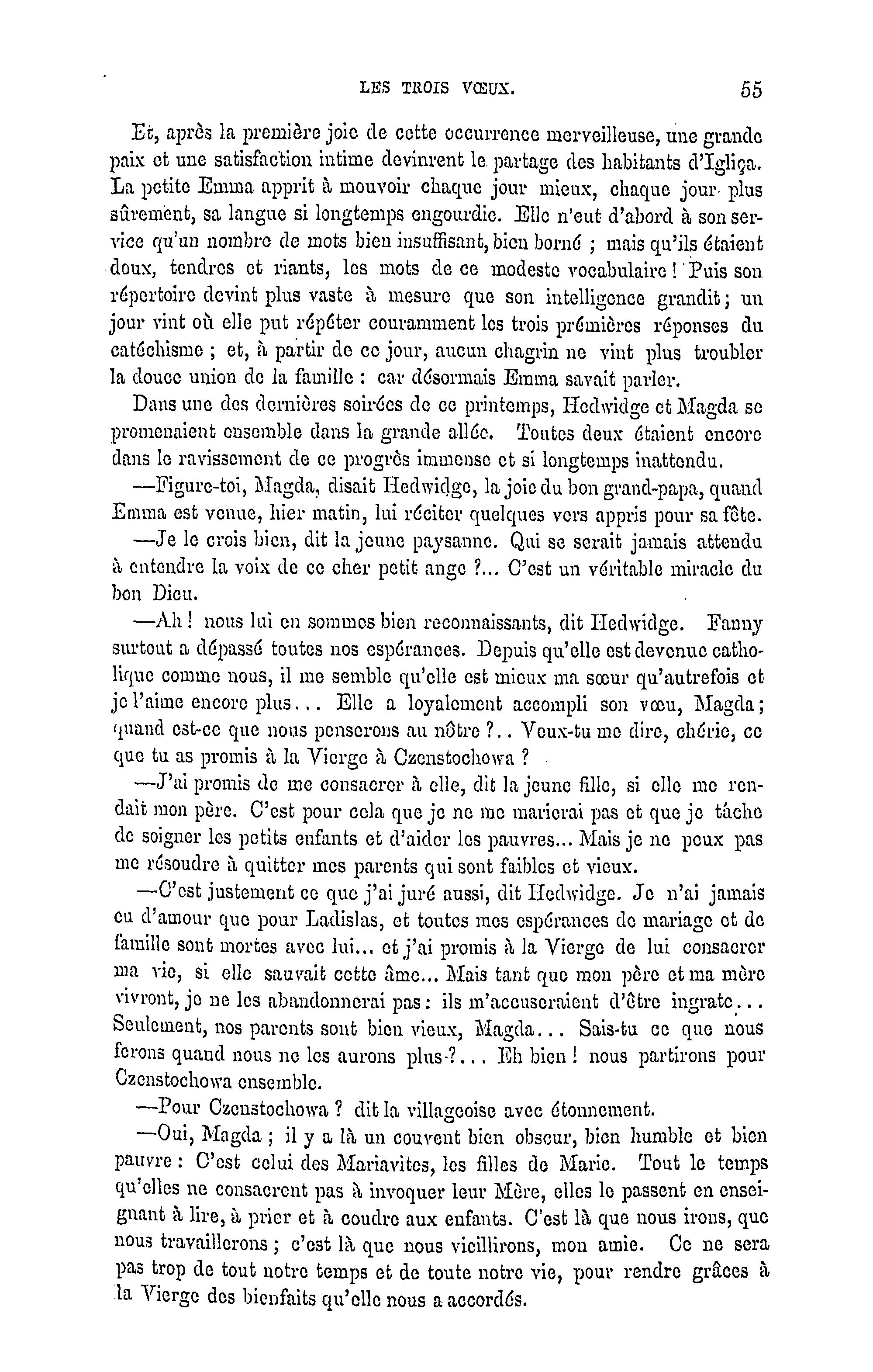 LES TROIS VŒUX. 55

Et, après la première joie de cette occurrence merveilleuse, une grande paix et une satisfaction intime devinrent le partage des habitants d'Igliça. La petite Emma apprit à mouvoir chaque jour mieux, chaque jour plus sûrement, sa langue si longtemps engourdie. Elle n'eut d'abord à son service qu'un nombre de mots bien insuffisant, bien borné ; mais qu'ils étaient doux, tendres et riants, les mots de ce modeste vocabulaire ! Puis son répertoire devint plus vaste à mesure que son intelligence grandit ; un jour vint où elle put répéter couramment les trois prémières réponses du catéchisme ; et, à partir de ce jour, aucun chagrin ne vint plus troubler la douce union de la famille : car désormais Emma savait parler.

Dans une des dernières soirées de ce printemps, Hedwidge et Magda se promenaient ensemble dans la grande allée. Toutes deux étaient encore dans le ravissement de ce progrès immense et si longtemps inattendu.

—Figure-toi, Magda, disait Hedwidge, la joie du bon grand-papa, quand Emma est venue, hier matin, lui réciter quelques vers appris pour sa fête.

—Je le crois bien, dit la jeune paysanne. Qui se serait jamais attendu à entendre la voix de ce cher petit ange ?... C'est un véritable miracle du bon Dieu.

—Ah ! nous lui en sommes bien reconnaissants, dit Hedwidge. Fanny surtout a dépassé toutes nos espérances. Depuis qu'elle est devenue catholique comme nous, il me semble qu'elle est mieux ma sœur qu'autrefois et je l'aime encore plus... Elle a loyalement accompli son vœu, Magda ; quand est-ce que nous penserons au nôtre ?.. Veux-tu me dire, chérie, ce que tu as promis à la Vierge à Czenstochowa ?

—J'ai promis de me consacrer à elle, dit la jeune fille, si elle me rendait mon père. C'est pour cela que je ne me marierai pas et que je tâche de soigner les petits enfants et d'aider les pauvres... Mais je ne peux pas me résoudre à quitter mes parents qui sont faibles et vieux.

—C'est justement ce que j'ai juré aussi, dit Hedwidge. Je n'ai jamais eu d'amour que pour Ladislas, et toutes mes espérances de mariage et de famille sont mortes avec lui... et j'ai promis à la Vierge de lui consacrer ma vie, si elle sauvait cette âme... Mais tant que mon père et ma mère vivront, je ne les abandonnerai pas : ils m'accuseraient d'être ingrate... Seulement, nos parents sont bien vieux, Magda... Sais-tu ce que nous ferons quand nous ne les aurons plus ?... Eh bien ! nous partirons pour Czenstochowa ensemble.

—Pour Czenstochowa ? dit la villageoise avec étonnement.

—Oui, Magda ; il y a là un couvent bien obscur, bien humble et bien pauvre : C'est celui des Mariavites, les filles de Marie. Tout le temps qu'elles ne consacrent pas à invoquer leur Mère, elles le passent en enseignant à lire, à prier et à coudre aux enfants. C'est là que nous irons, que nous travaillerons ; c'est là que nous vieillirons, mon amie. Ce ne sera pas trop de tout notre temps et de toute notre vie, pour rendre grâces à la Vierge des bienfaits qu'elle nous a accordés.